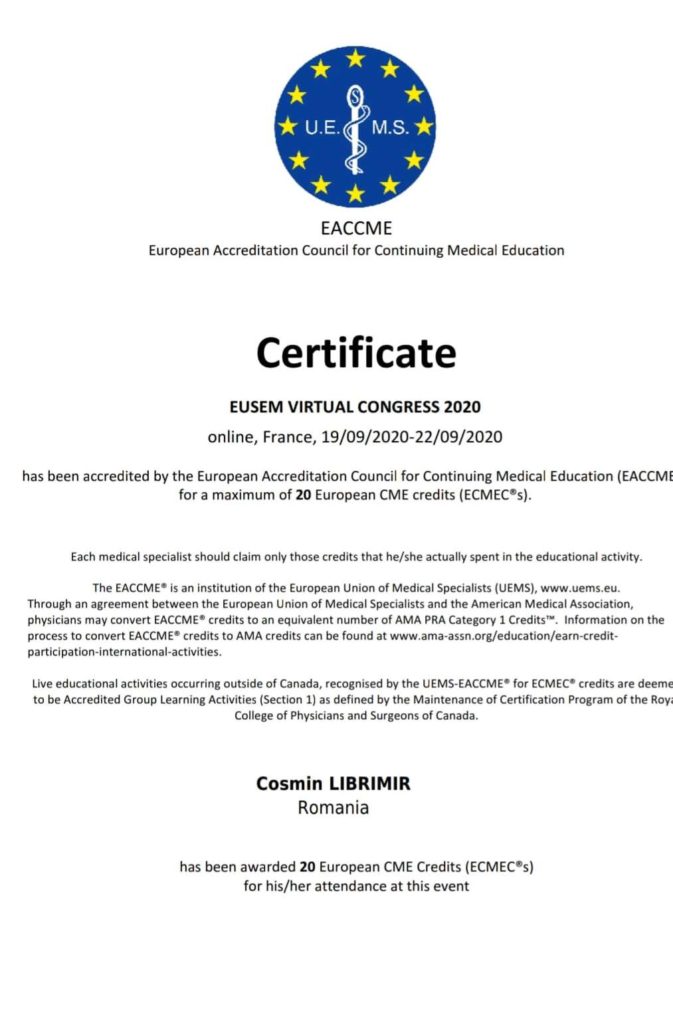 U.E. M.S.

EACCME
European Accreditation Council for Continuing Medical Education

Certificate

EUSEM VIRTUAL CONGRESS 2020
online, France, 19/09/2020-22/09/2020

has been accredited by the European Accreditation Council for Continuing Medical Education (EACCME for a maximum of 20 European CME credits (ECMEC®s).

Each medical specialist should claim only those credits that he/she actually spent in the educational activity.

The EACCME® is an institution of the European Union of Medical Specialists (UEMS), www.uems.eu. Through an agreement between the European Union of Medical Specialists and the American Medical Association, physicians may convert EACCME® credits to an equivalent number of AMA PRA Category 1 Credits™. Information on the process to convert EACCME® credits to AMA credits can be found at www.ama-assn.org/education/earn-credit-participation-international-activities.

Live educational activities occurring outside of Canada, recognised by the UEMS-EACCME® for ECMEC® credits are deeme to be Accredited Group Learning Activities (Section 1) as defined by the Maintenance of Certification Program of the Roya College of Physicians and Surgeons of Canada.

Cosmin LIBRIMIR
Romania

has been awarded 20 European CME Credits (ECMEC®s) for his/her attendance at this event